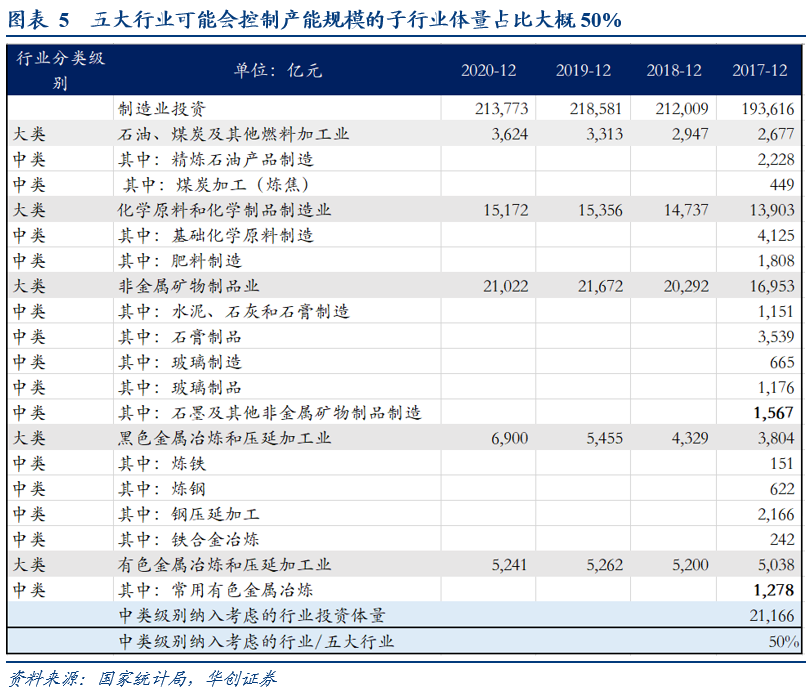 图表 5　五大行业可能会控制产能规模的子行业体量占比大概 50%

| 行业分类级别 | 单位：亿元 | 2020-12 | 2019-12 | 2018-12 | 2017-12 |
|---|---|---|---|---|---|
| | 制造业投资 | 213,773 | 218,581 | 212,009 | 193,616 |
| 大类 | 石油、煤炭及其他燃料加工业 | 3,624 | 3,313 | 2,947 | 2,677 |
| 中类 | 其中：精炼石油产品制造 | | | | 2,228 |
| 中类 | 其中：煤炭加工（炼焦） | | | | 449 |
| 大类 | 化学原料和化学制品制造业 | 15,172 | 15,356 | 14,737 | 13,903 |
| 中类 | 其中：基础化学原料制造 | | | | 4,125 |
| 中类 | 其中：肥料制造 | | | | 1,808 |
| 大类 | 非金属矿物制品业 | 21,022 | 21,672 | 20,292 | 16,953 |
| 中类 | 其中：水泥、石灰和石膏制造 | | | | 1,151 |
| 中类 | 其中：石膏制品 | | | | 3,539 |
| 中类 | 其中：玻璃制造 | | | | 665 |
| 中类 | 其中：玻璃制品 | | | | 1,176 |
| 中类 | 其中：石墨及其他非金属矿物制品制造 | | | | **1,567** |
| 大类 | 黑色金属冶炼和压延加工业 | 6,900 | 5,455 | 4,329 | 3,804 |
| 中类 | 其中：炼铁 | | | | 151 |
| 中类 | 其中：炼钢 | | | | 622 |
| 中类 | 其中：钢压延加工 | | | | 2,166 |
| 中类 | 其中：铁合金冶炼 | | | | 242 |
| 大类 | 有色金属冶炼和压延加工业 | 5,241 | 5,262 | 5,200 | 5,038 |
| 中类 | 其中：常用有色金属冶炼 | | | | **1,278** |
| | 中类级别纳入考虑的行业投资体量 | | | | 21,166 |
| | 中类级别纳入考虑的行业/五大行业 | | | | 50% |

资料来源：国家统计局，华创证券